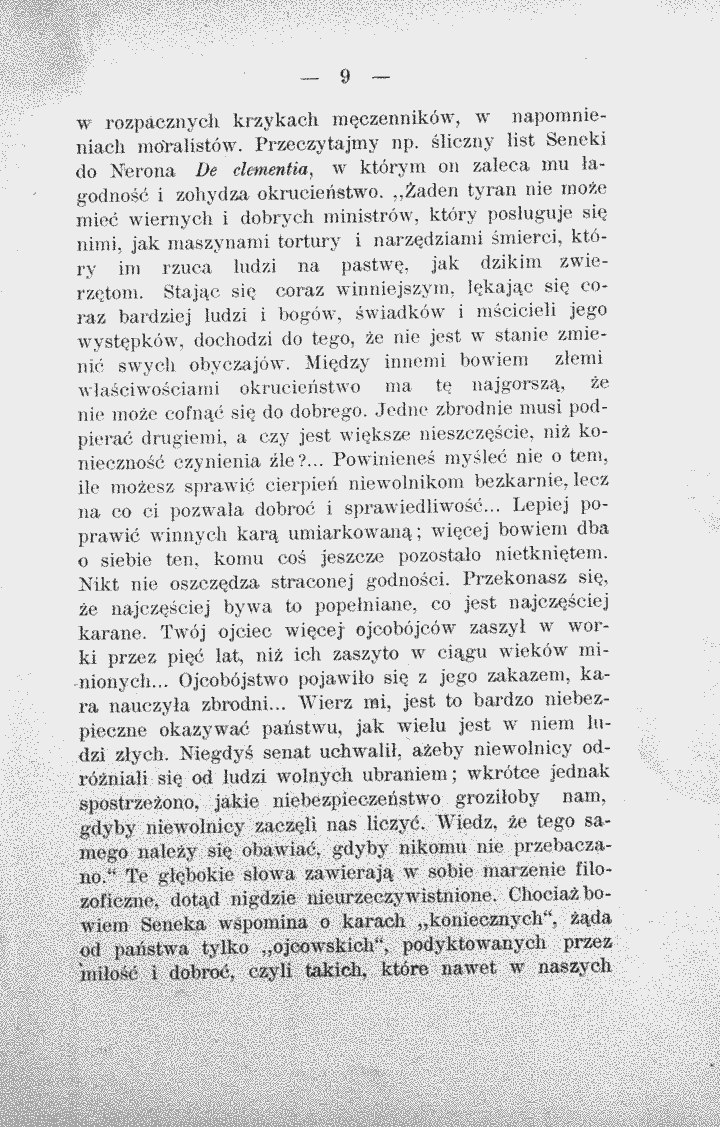 — 9 —

w rozpacznych krzykach męczenników, w napomnieniach moralistów. Przeczytajmy np. śliczny list Seneki do Nerona De clementia, w którym on zaleca mu łagodność i zohydza okrucieństwo. „Żaden tyran nie może mieć wiernych i dobrych ministrów, który posługuje się nimi, jak maszynami tortury i narzędziami śmierci, który im rzuca ludzi na pastwę, jak dzikim zwierzętom. Stając się coraz winniejszym, lękając się coraz bardziej ludzi i bogów, świadków i mścicieli jego występków, dochodzi do tego, że nie jest w stanie zmienić swych obyczajów. Między innemi bowiem złemi właściwościami okrucieństwo ma tę najgorszą, że nie może cofnąć się do dobrego. Jedne zbrodnie musi podpierać drugiemi, a czy jest większe nieszczęście, niż konieczność czynienia źle?... Powinieneś myśleć nie o tem, ile możesz sprawić cierpień niewolnikom bezkarnie, lecz na co ci pozwala dobroć i sprawiedliwość... Lepiej poprawić winnych karą umiarkowaną; więcej bowiem dba o siebie ten, komu coś jeszcze pozostało nietkniętem. Nikt nie oszczędza straconej godności. Przekonasz się, że najczęściej bywa to popełniane, co jest najczęściej karane. Twój ojciec więcej ojcobójców zaszył w worki przez pięć lat, niż ich zaszyto w ciągu wieków minionych... Ojcobójstwo pojawiło się z jego zakazem, kara nauczyła zbrodni... Wierz mi, jest to bardzo niebezpieczne okazywać państwu, jak wielu jest w niem ludzi złych. Niegdyś senat uchwalił, ażeby niewolnicy odróżniali się od ludzi wolnych ubraniem; wkrótce jednak spostrzeżono, jakie niebezpieczeństwo groziłoby nam, gdyby niewolnicy zaczęli nas liczyć. Wiedz, że tego samego należy się obawiać, gdyby nikomu nie przebaczano.“ Te głębokie słowa zawierają w sobie marzenie filozoficzne, dotąd nigdzie nieurzeczywistnione. Chociaż bowiem Seneka wspomina o karach „koniecznych“, żąda od państwa tylko „ojcowskich“, podyktowanych przez miłość i dobroć, czyli takich, które nawet w naszych